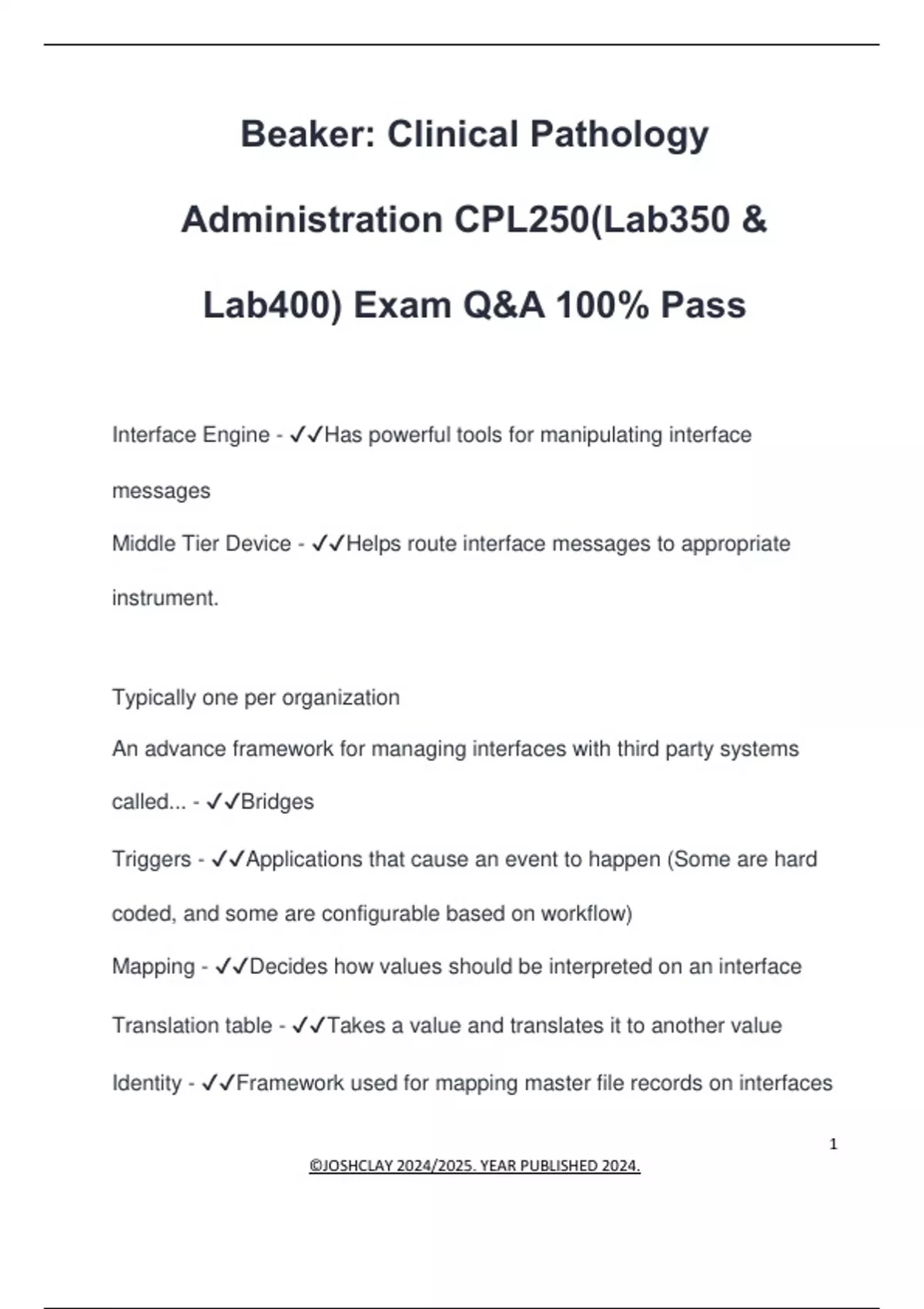 Beaker: Clinical Pathology Administration CPL250(Lab350 & Lab400) Exam Q&A 100% Pass

Interface Engine - ✓✓Has powerful tools for manipulating interface messages

Middle Tier Device - ✓✓Helps route interface messages to appropriate instrument.

Typically one per organization

An advance framework for managing interfaces with third party systems called... - ✓✓Bridges

Triggers - ✓✓Applications that cause an event to happen (Some are hard coded, and some are configurable based on workflow)

Mapping - ✓✓Decides how values should be interpreted on an interface

Translation table - ✓✓Takes a value and translates it to another value

Identity - ✓✓Framework used for mapping master file records on interfaces

1

©JOSHCLAY 2024/2025. YEAR PUBLISHED 2024.